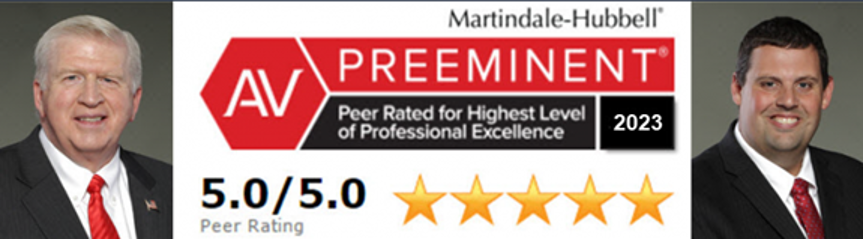 Martindale-Hubbell®

AV PREEMINENT®

Peer Rated for Highest Level of Professional Excellence

2023

5.0/5.0
Peer Rating